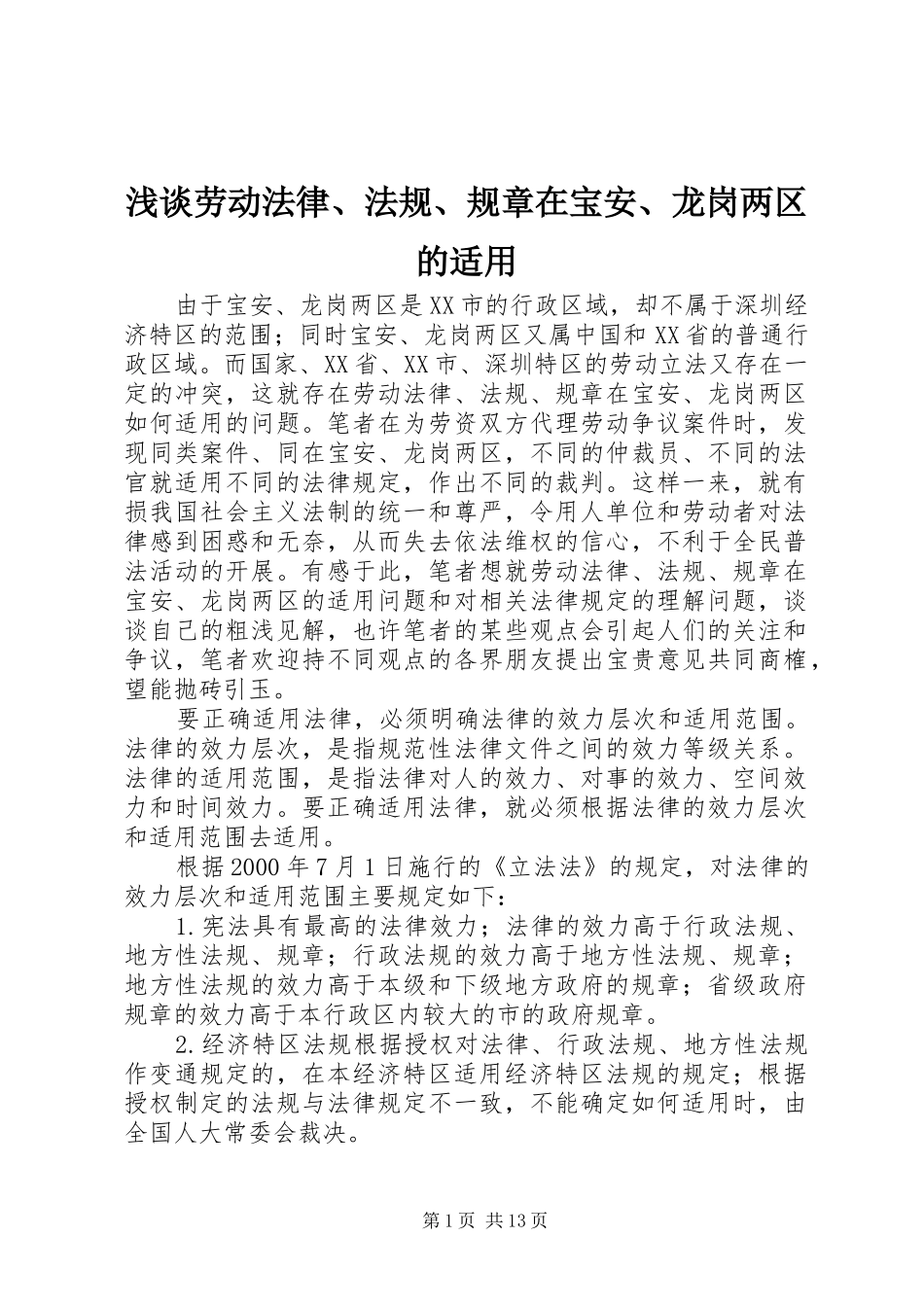 浅谈劳动法律、法规、规章在宝安、龙岗两区的适用

由于宝安、龙岗两区是XX市的行政区域，却不属于深圳经济特区的范围；同时宝安、龙岗两区又属中国和XX省的普通行政区域。而国家、XX省、XX市、深圳特区的劳动立法又存在一定的冲突，这就存在劳动法律、法规、规章在宝安、龙岗两区如何适用的问题。笔者在为劳资双方代理劳动争议案件时，发现同类案件、同在宝安、龙岗两区，不同的仲裁员、不同的法官就适用不同的法律规定，作出不同的裁判。这样一来，就有损我国社会主义法制的统一和尊严，令用人单位和劳动者对法律感到困惑和无奈，从而失去依法维权的信心，不利于全民普法活动的开展。有感于此，笔者想就劳动法律、法规、规章在宝安、龙岗两区的适用问题和对相关法律规定的理解问题，谈谈自己的粗浅见解，也许笔者的某些观点会引起人们的关注和争议，笔者欢迎持不同观点的各界朋友提出宝贵意见共同商榷，望能抛砖引玉。

要正确适用法律，必须明确法律的效力层次和适用范围。法律的效力层次，是指规范性法律文件之间的效力等级关系。法律的适用范围，是指法律对人的效力、对事的效力、空间效力和时间效力。要正确适用法律，就必须根据法律的效力层次和适用范围去适用。

根据2000年7月1日施行的《立法法》的规定，对法律的效力层次和适用范围主要规定如下：

1.宪法具有最高的法律效力；法律的效力高于行政法规、地方性法规、规章；行政法规的效力高于地方性法规、规章；地方性法规的效力高于本级和下级地方政府的规章；省级政府规章的效力高于本行政区内较大的市的政府规章。

2.经济特区法规根据授权对法律、行政法规、地方性法规作变通规定的，在本经济特区适用经济特区法规的规定；根据授权制定的法规与法律规定不一致，不能确定如何适用时，由全国人大常委会裁决。

第1页 共13页